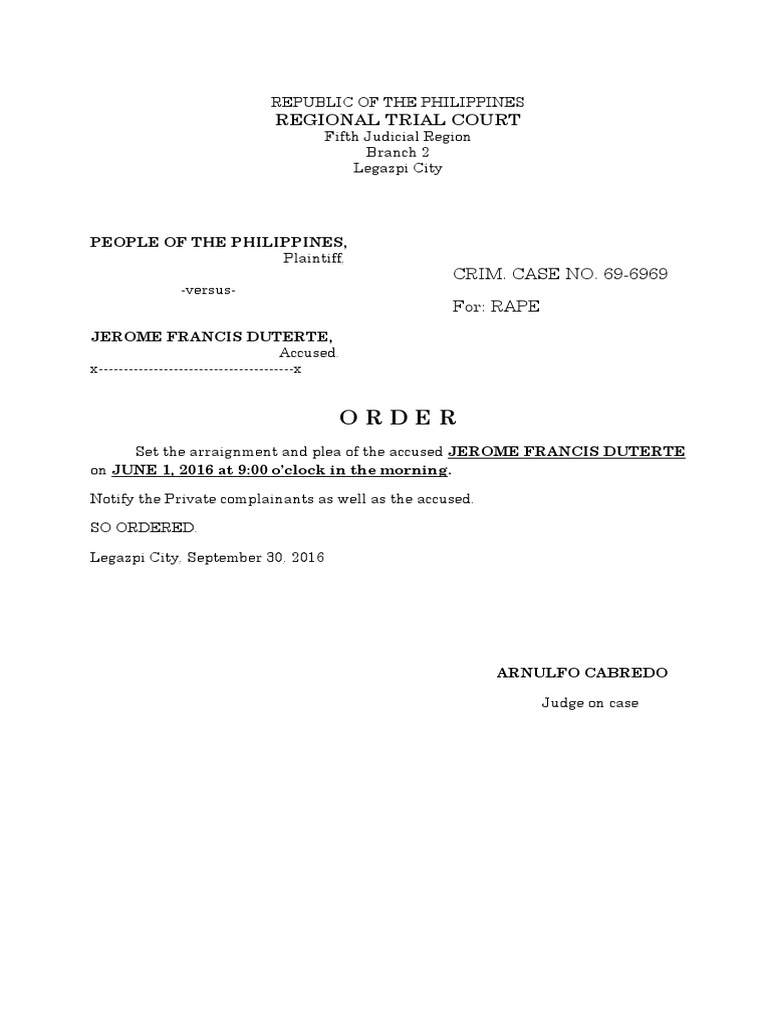 REPUBLIC OF THE PHILIPPINES
REGIONAL TRIAL COURT
Fifth Judicial Region
Branch 2
Legazpi City

PEOPLE OF THE PHILIPPINES,
Plaintiff,

CRIM. CASE NO. 69-6969

-versus-

For: RAPE

JEROME FRANCIS DUTERTE,
Accused.
x---------------------------------------x

O R D E R

Set the arraignment and plea of the accused JEROME FRANCIS DUTERTE on JUNE 1, 2016 at 9:00 o'clock in the morning.

Notify the Private complainants as well as the accused.

SO ORDERED.

Legazpi City, September 30, 2016

ARNULFO CABREDO

Judge on case